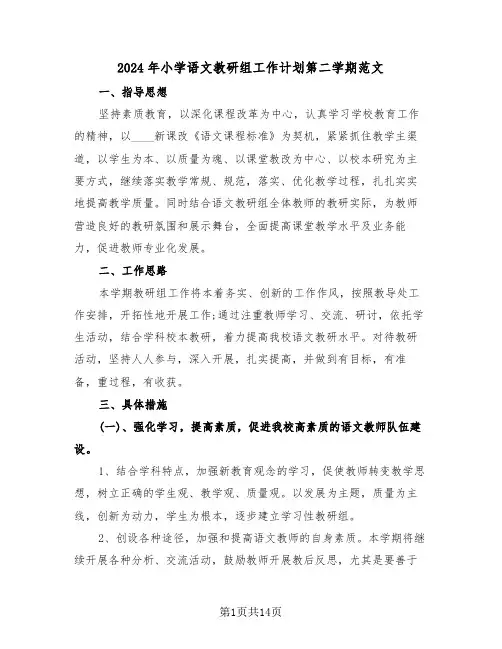 2024年小学语文教研组工作计划第二学期范文

一、指导思想

坚持素质教育，以深化课程改革为中心，认真学习学校教育工作的精神，以____新课改《语文课程标准》为契机，紧紧抓住教学主渠道，以学生为本、以质量为魂、以课堂教改为中心、以校本研究为主要方式，继续落实教学常规、规范，落实、优化教学过程，扎扎实实地提高教学质量。同时结合语文教研组全体教师的教研实际，为教师营造良好的教研氛围和展示舞台，全面提高课堂教学水平及业务能力，促进教师专业化发展。

二、工作思路

本学期教研组工作将本着务实、创新的工作作风，按照教导处工作安排，开拓性地开展工作;通过注重教师学习、交流、研讨，依托学生活动，结合学科校本教研，着力提高我校语文教研水平。对待教研活动，坚持人人参与，深入开展，扎实提高，并做到有目标，有准备，重过程，有收获。

三、具体措施

(一)、强化学习，提高素质，促进我校高素质的语文教师队伍建设。

1、结合学科特点，加强新教育观念的学习，促使教师转变教学思想，树立正确的学生观、教学观、质量观。以发展为主题，质量为主线，创新为动力，学生为根本，逐步建立学习性教研组。

2、创设各种途径，加强和提高语文教师的自身素质。本学期将继续开展各种分析、交流活动，鼓励教师开展教后反思，尤其是要善于

第1页共14页